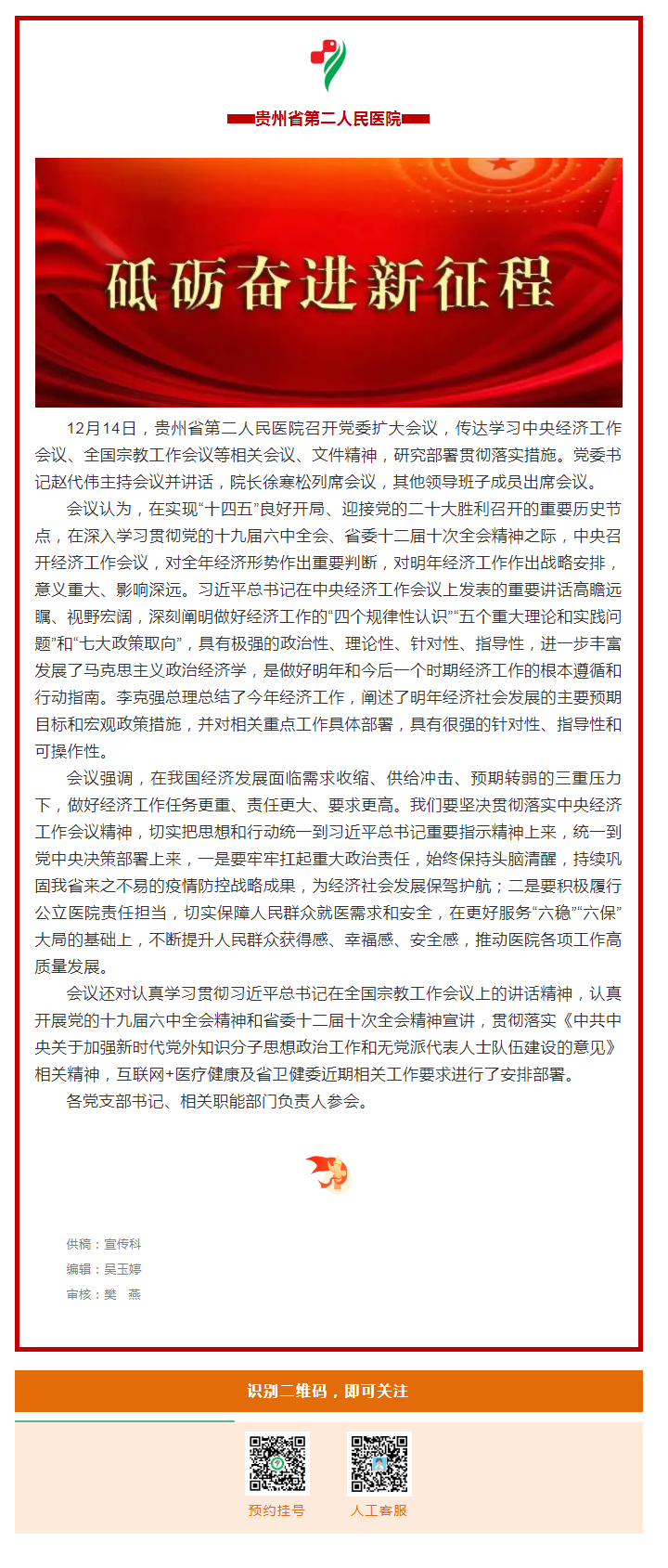 贵州省第二人民医院

砥砺奋进新征程

12月14日，贵州省第二人民医院召开党委扩大会议，传达学习中央经济工作会议、全国宗教工作会议等相关会议、文件精神，研究部署贯彻落实措施。党委书记赵代伟主持会议并讲话，院长徐寒松列席会议，其他领导班子成员出席会议。

会议认为，在实现“十四五”良好开局、迎接党的二十大胜利召开的重要历史节点，在深入学习贯彻党的十九届六中全会、省委十二届十次全会精神之际，中央召开经济工作会议，对全年经济形势作出重要判断，对明年经济工作作出战略安排，意义重大、影响深远。习近平总书记在中央经济工作会议上发表的重要讲话高瞻远瞩、视野宏阔，深刻阐明做好经济工作的“四个规律性认识”“五个重大理论和实践问题”和“七大政策取向”，具有极强的政治性、理论性、针对性、指导性，进一步丰富发展了马克思主义政治经济学，是做好明年和今后一个时期经济工作的根本遵循和行动指南。李克强总理总结了今年经济工作，阐述了明年经济社会发展的主要预期目标和宏观政策措施，并对相关重点工作具体部署，具有很强的针对性、指导性和可操作性。

会议强调，在我国经济发展面临需求收缩、供给冲击、预期转弱的三重压力下，做好经济工作任务更重、责任更大、要求更高。我们要坚决贯彻落实中央经济工作会议精神，切实把思想和行动统一到习近平总书记重要指示精神上来，统一到党中央决策部署上来，一是要牢牢扛起重大政治责任，始终保持头脑清醒，持续巩固我省来之不易的疫情防控战略成果，为经济社会发展保驾护航；二是要积极履行公立医院责任担当，切实保障人民群众就医需求和安全，在更好服务“六稳”“六保”大局的基础上，不断提升人民群众获得感、幸福感、安全感，推动医院各项工作高质量发展。

会议还对认真学习贯彻习近平总书记在全国宗教工作会议上的讲话精神，认真开展党的十九届六中全会精神和省委十二届十次全会精神宣讲，贯彻落实《中共中央关于加强新时代党外知识分子思想政治工作和无党派代表人士队伍建设的意见》相关精神，互联网+医疗健康及省卫健委近期相关工作要求进行了安排部署。

各党支部书记、相关职能部门负责人参会。

供稿：宣传科
编辑：吴玉婷
审核：樊　燕

识别二维码，即可关注

预约挂号　人工客服